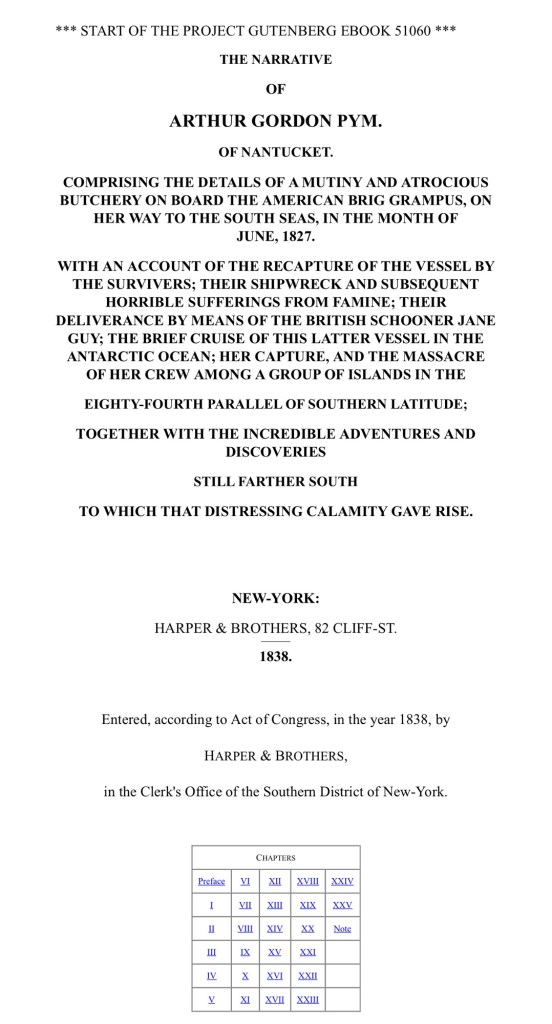 *** START OF THE PROJECT GUTENBERG EBOOK 51060 ***

THE NARRATIVE

OF

ARTHUR GORDON PYM.

OF NANTUCKET.

COMPRISING THE DETAILS OF A MUTINY AND ATROCIOUS BUTCHERY ON BOARD THE AMERICAN BRIG GRAMPUS, ON HER WAY TO THE SOUTH SEAS, IN THE MONTH OF JUNE, 1827.

WITH AN ACCOUNT OF THE RECAPTURE OF THE VESSEL BY THE SURVIVERS; THEIR SHIPWRECK AND SUBSEQUENT HORRIBLE SUFFERINGS FROM FAMINE; THEIR DELIVERANCE BY MEANS OF THE BRITISH SCHOONER JANE GUY; THE BRIEF CRUISE OF THIS LATTER VESSEL IN THE ANTARCTIC OCEAN; HER CAPTURE, AND THE MASSACRE OF HER CREW AMONG A GROUP OF ISLANDS IN THE

EIGHTY-FOURTH PARALLEL OF SOUTHERN LATITUDE;

TOGETHER WITH THE INCREDIBLE ADVENTURES AND DISCOVERIES

STILL FARTHER SOUTH

TO WHICH THAT DISTRESSING CALAMITY GAVE RISE.

NEW-YORK:

HARPER & BROTHERS, 82 CLIFF-ST.

1838.

Entered, according to Act of Congress, in the year 1838, by

HARPER & BROTHERS,

in the Clerk's Office of the Southern District of New-York.

| CHAPTERS | | | | |
|---|---|---|---|---|
| Preface | VI | XII | XVIII | XXIV |
| I | VII | XIII | XIX | XXV |
| II | VIII | XIV | XX | Note |
| III | IX | XV | XXI | |
| IV | X | XVI | XXII | |
| V | XI | XVII | XXIII | |